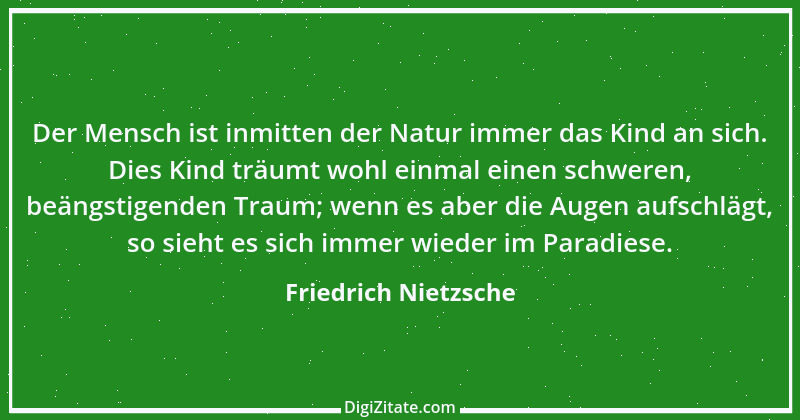 Der Mensch ist inmitten der Natur immer das Kind an sich. Dies Kind träumt wohl einmal einen schweren, beängstigenden Traum; wenn es aber die Augen aufschlägt, so sieht es sich immer wieder im Paradiese.

Friedrich Nietzsche

DigiZitate.com